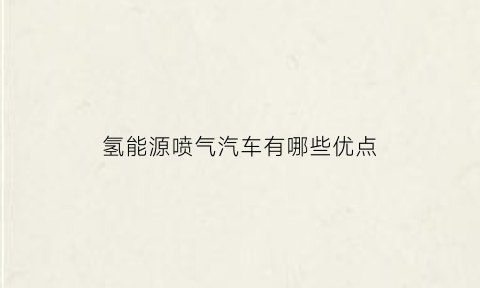 氢能源喷气汽车有哪些优点